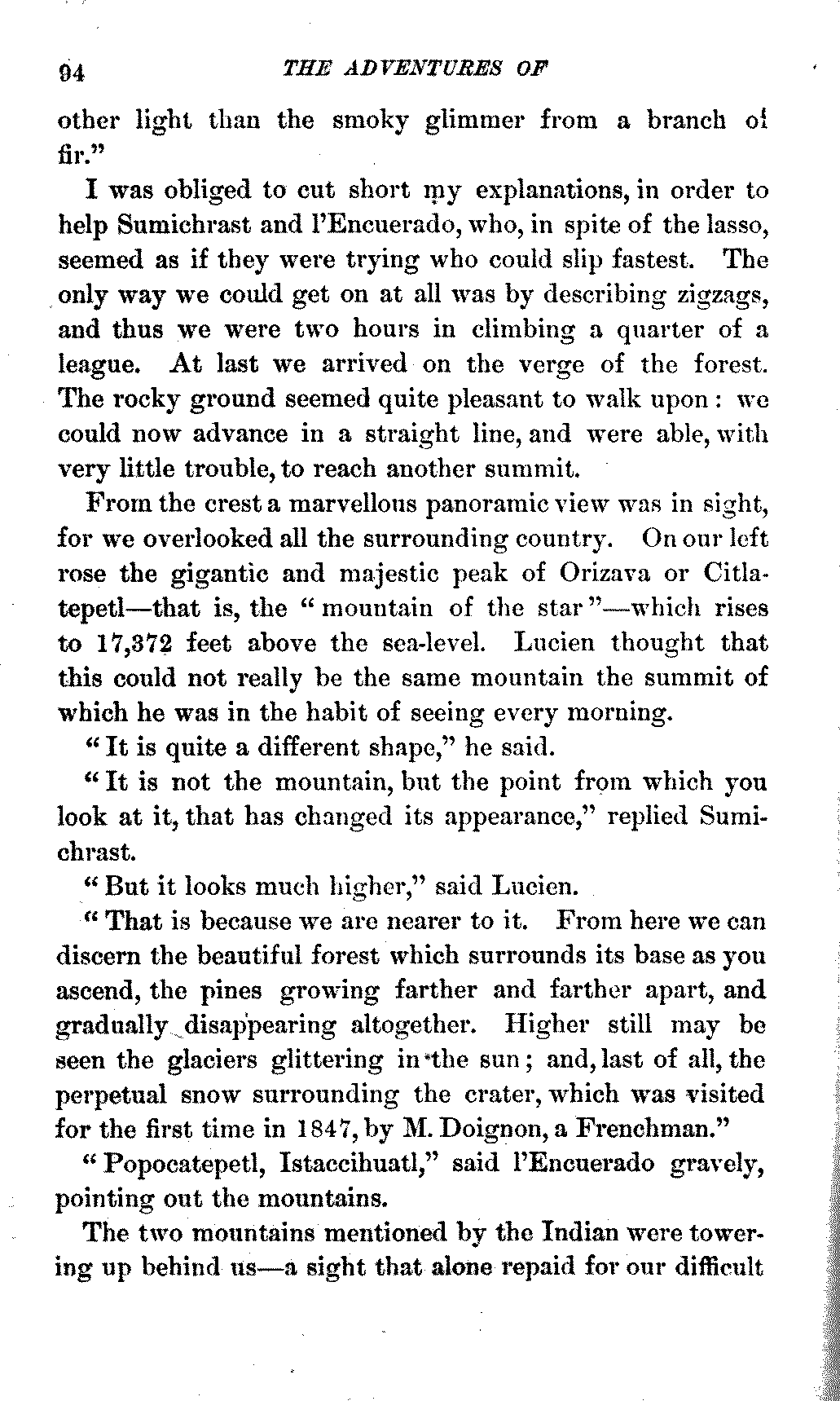 94 THE ADVENTURES OF

other light than the smoky glimmer from a branch of fir."

I was obliged to cut short my explanations, in order to help Sumichrast and l'Encuerado, who, in spite of the lasso, seemed as if they were trying who could slip fastest. The only way we could get on at all was by describing zigzags, and thus we were two hours in climbing a quarter of a league. At last we arrived on the verge of the forest. The rocky ground seemed quite pleasant to walk upon: we could now advance in a straight line, and were able, with very little trouble, to reach another summit.

From the crest a marvellous panoramic view was in sight, for we overlooked all the surrounding country. On our left rose the gigantic and majestic peak of Orizava or Citlatepetl—that is, the "mountain of the star"—which rises to 17,372 feet above the sea-level. Lucien thought that this could not really be the same mountain the summit of which he was in the habit of seeing every morning.

"It is quite a different shape," he said.

"It is not the mountain, but the point from which you look at it, that has changed its appearance," replied Sumichrast.

"But it looks much higher," said Lucien.

"That is because we are nearer to it. From here we can discern the beautiful forest which surrounds its base as you ascend, the pines growing farther and farther apart, and gradually disappearing altogether. Higher still may be seen the glaciers glittering in the sun; and, last of all, the perpetual snow surrounding the crater, which was visited for the first time in 1847, by M. Doignon, a Frenchman."

"Popocatepetl, Istaccihuatl," said l'Encuerado gravely, pointing out the mountains.

The two mountains mentioned by the Indian were towering up behind us—a sight that alone repaid for our difficult